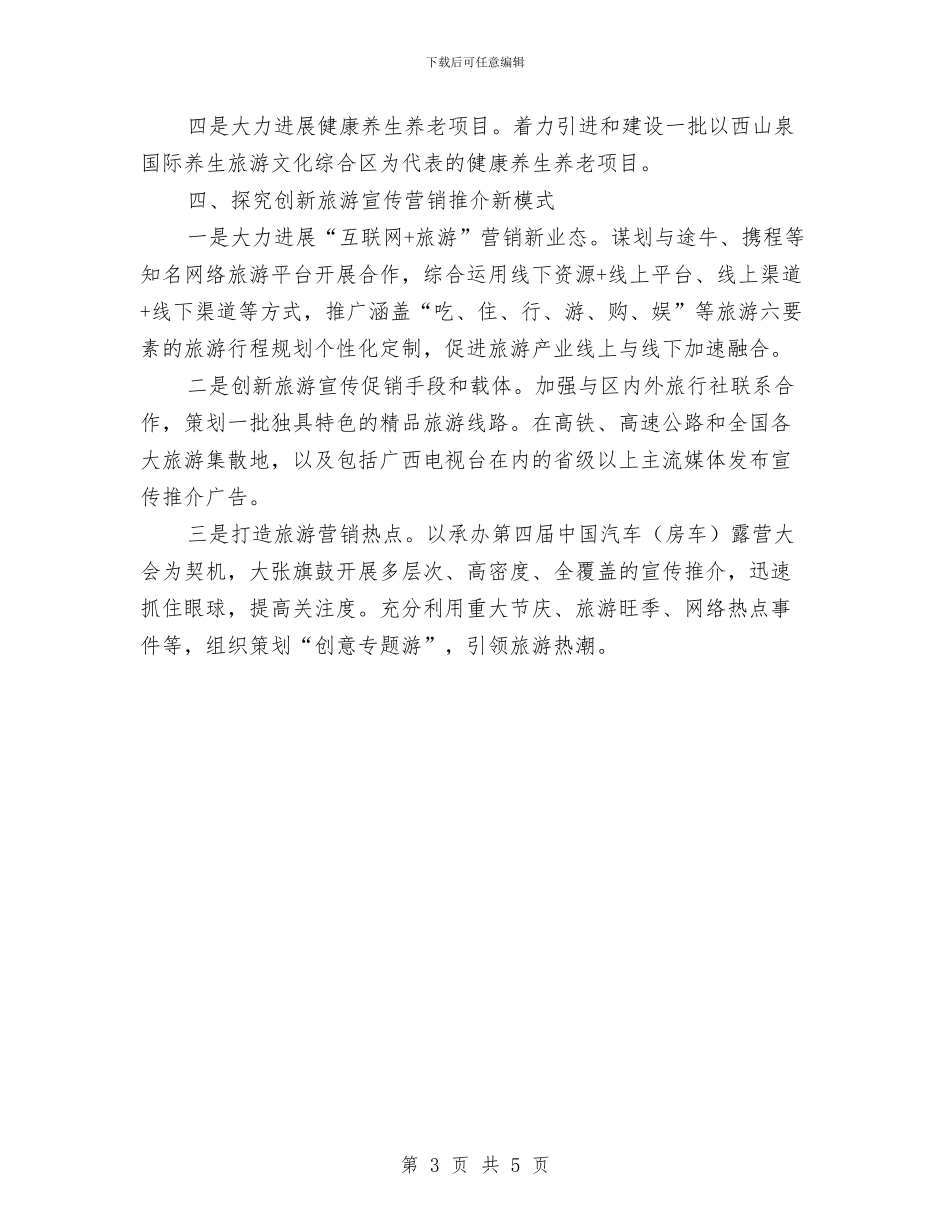 下载后可任意编辑

四是大力进展健康养生养老项目。着力引进和建设一批以西山泉国际养生旅游文化综合区为代表的健康养生养老项目。

四、探究创新旅游宣传营销推介新模式

一是大力进展“互联网+旅游”营销新业态。谋划与途牛、携程等知名网络旅游平台开展合作，综合运用线下资源+线上平台、线上渠道+线下渠道等方式，推广涵盖“吃、住、行、游、购、娱”等旅游六要素的旅游行程规划个性化定制，促进旅游产业线上与线下加速融合。

二是创新旅游宣传促销手段和载体。加强与区内外旅行社联系合作，策划一批独具特色的精品旅游线路。在高铁、高速公路和全国各大旅游集散地，以及包括广西电视台在内的省级以上主流媒体发布宣传推介广告。

三是打造旅游营销热点。以承办第四届中国汽车（房车）露营大会为契机，大张旗鼓开展多层次、高密度、全覆盖的宣传推介，迅速抓住眼球，提高关注度。充分利用重大节庆、旅游旺季、网络热点事件等，组织策划“创意专题游”，引领旅游热潮。

第 3 页 共 5 页